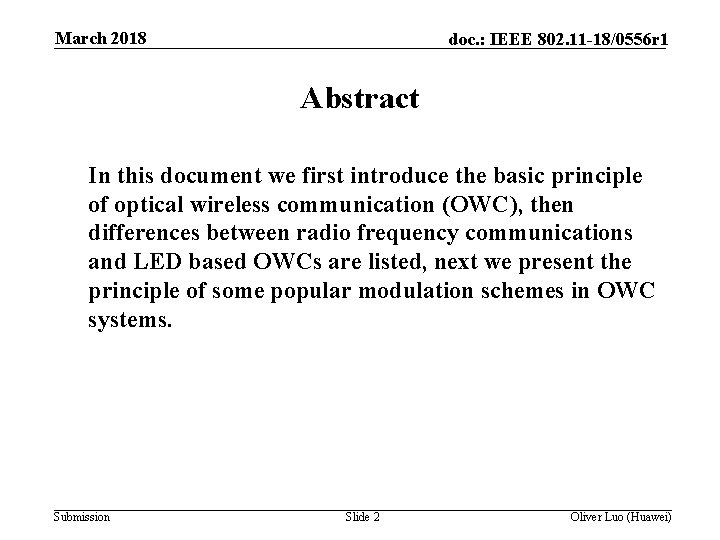 March 2018

doc.: IEEE 802.11-18/0556r1

Abstract

In this document we first introduce the basic principle of optical wireless communication (OWC), then differences between radio frequency communications and LED based OWCs are listed, next we present the principle of some popular modulation schemes in OWC systems.

Submission

Slide 2

Oliver Luo (Huawei)